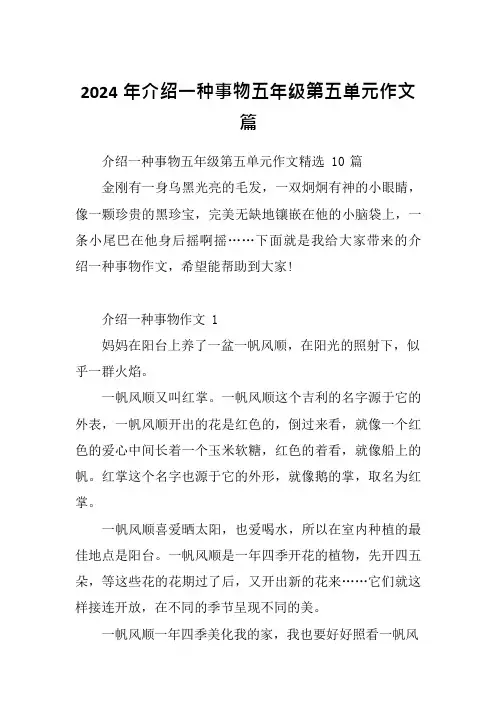 2024 年介绍一种事物五年级第五单元作文篇

介绍一种事物五年级第五单元作文精选 10 篇

金刚有一身乌黑光亮的毛发，一双炯炯有神的小眼睛，像一颗珍贵的黑珍宝，完美无缺地镶嵌在他的小脑袋上，一条小尾巴在他身后摇啊摇……下面就是我给大家带来的介绍一种事物作文，希望能帮助到大家!

介绍一种事物作文 1

妈妈在阳台上养了一盆一帆风顺，在阳光的照射下，似乎一群火焰。

一帆风顺又叫红掌。一帆风顺这个吉利的名字源于它的外表，一帆风顺开出的花是红色的，倒过来看，就像一个红色的爱心中间长着一个玉米软糖，红色的着看，就像船上的帆。红掌这个名字也源于它的外形，就像鹅的掌，取名为红掌。

一帆风顺喜爱晒太阳，也爱喝水，所以在室内种植的最佳地点是阳台。一帆风顺是一年四季开花的植物，先开四五朵，等这些花的花期过了后，又开出新的花来……它们就这样接连开放，在不同的季节呈现不同的美。

一帆风顺一年四季美化我的家，我也要好好照看一帆风